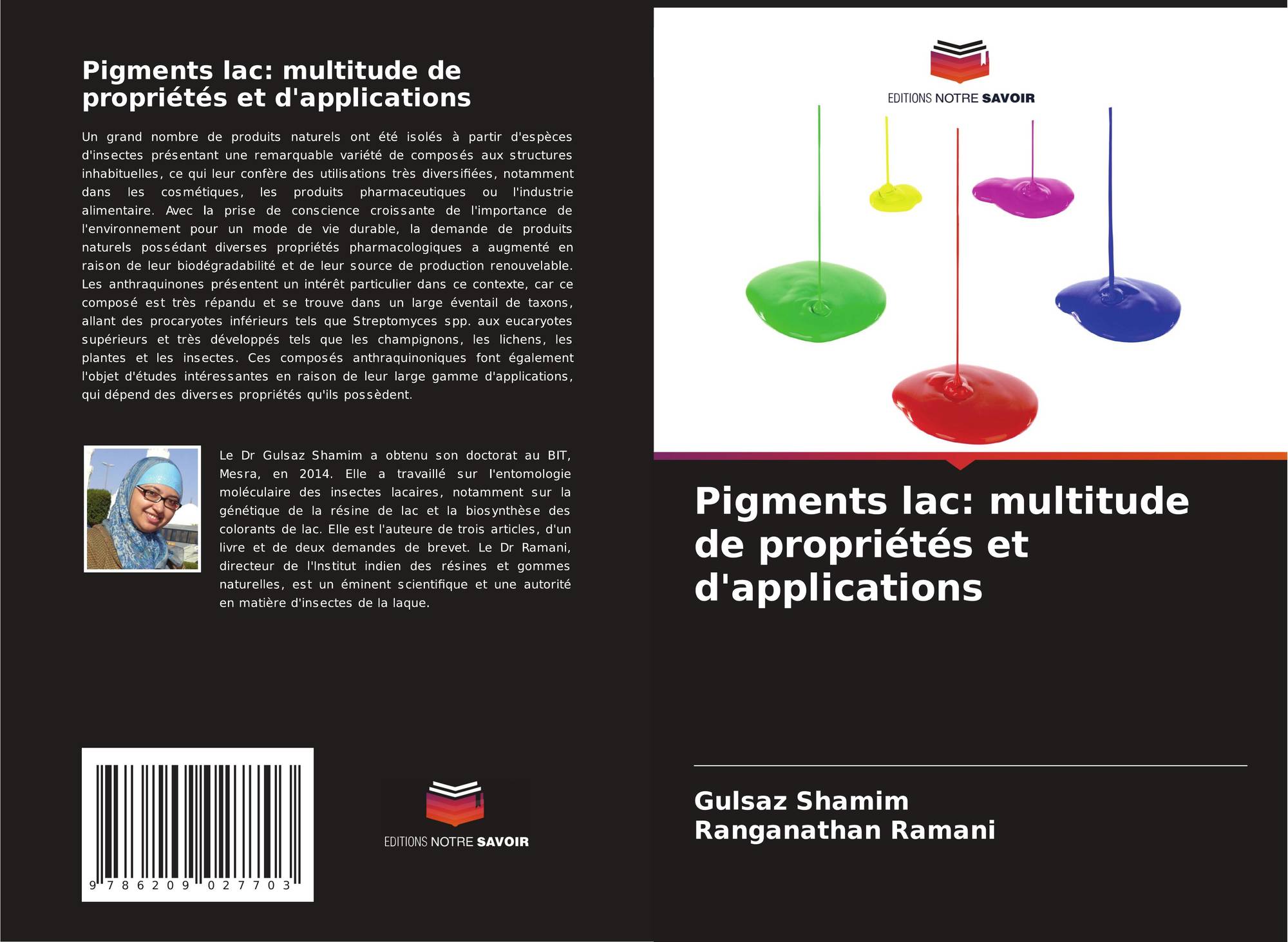 Pigments lac: multitude de propriétés et d'applications

Un grand nombre de produits naturels ont été isolés à partir d'espèces d'insectes présentant une remarquable variété de composés aux structures inhabituelles, ce qui leur confère des utilisations très diversifiées, notamment dans les cosmétiques, les produits pharmaceutiques ou l'industrie alimentaire. Avec la prise de conscience croissante de l'importance de l'environnement pour un mode de vie durable, la demande de produits naturels possédant diverses propriétés pharmacologiques a augmenté en raison de leur biodégradabilité et de leur source de production renouvelable. Les anthraquinones présentent un intérêt particulier dans ce contexte, car ce composé est très répandu et se trouve dans un large éventail de taxons, allant des procaryotes inférieurs tels que Streptomyces spp. aux eucaryotes supérieurs et très développés tels que les champignons, les lichens, les plantes et les insectes. Ces composés anthraquinoniques font également l'objet d'études intéressantes en raison de leur large gamme d'applications, qui dépend des diverses propriétés qu'ils possèdent.

Le Dr Gulsaz Shamim a obtenu son doctorat au BIT, Mesra, en 2014. Elle a travaillé sur l'entomologie moléculaire des insectes lacaires, notamment sur la génétique de la résine de lac et la biosynthèse des colorants de lac. Elle est l'auteure de trois articles, d'un livre et de deux demandes de brevet. Le Dr Ramani, directeur de l'Institut indien des résines et gommes naturelles, est un éminent scientifique et une autorité en matière d'insectes de la laque.

9 786209 027703

EDITIONS NOTRE SAVOIR

EDITIONS NOTRE SAVOIR

Pigments lac: multitude de propriétés et d'applications

Gulsaz Shamim
Ranganathan Ramani